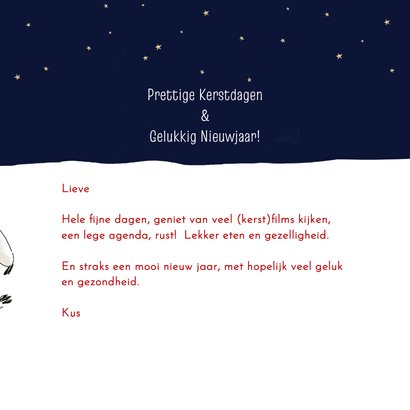 Prettige Kerstdagen
&
Gelukkig Nieuwjaar!

Lieve

Hele fijne dagen, geniet van veel (kerst)films kijken, een lege agenda, rust! Lekker eten en gezelligheid.

En straks een mooi nieuw jaar, met hopelijk veel geluk en gezondheid.

Kus